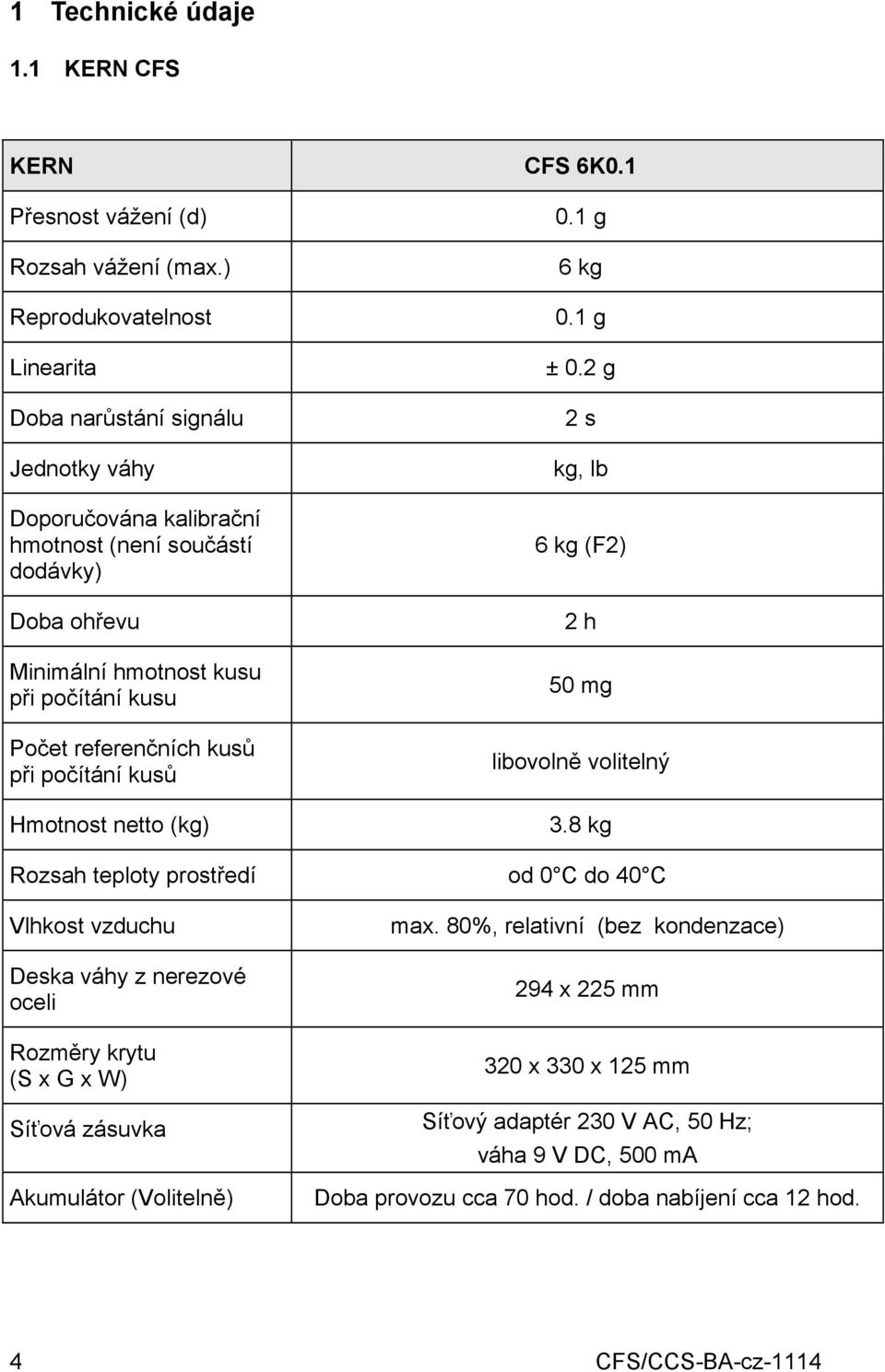 1 Technické údaje

1.1 KERN CFS

| KERN | CFS 6K0.1 |
|---|---|
| Přesnost vážení (d) | 0.1 g |
| Rozsah vážení (max.) | 6 kg |
| Reprodukovatelnost | 0.1 g |
| Linearita | ± 0.2 g |
| Doba narůstání signálu | 2 s |
| Jednotky váhy | kg, lb |
| Doporučována kalibrační hmotnost (není součástí dodávky) | 6 kg (F2) |
| Doba ohřevu | 2 h |
| Minimální hmotnost kusu při počítání kusu | 50 mg |
| Počet referenčních kusů při počítání kusů | libovolně volitelný |
| Hmotnost netto (kg) | 3.8 kg |
| Rozsah teploty prostředí | od 0°C do 40°C |
| Vlhkost vzduchu | max. 80%, relativní (bez kondenzace) |
| Deska váhy z nerezové oceli | 294 x 225 mm |
| Rozměry krytu (S x G x W) | 320 x 330 x 125 mm |
| Síťová zásuvka | Síťový adaptér 230 V AC, 50 Hz; váha 9 V DC, 500 mA |
| Akumulátor (Volitelně) | Doba provozu cca 70 hod. / doba nabíjení cca 12 hod. |

4 CFS/CCS-BA-cz-1114